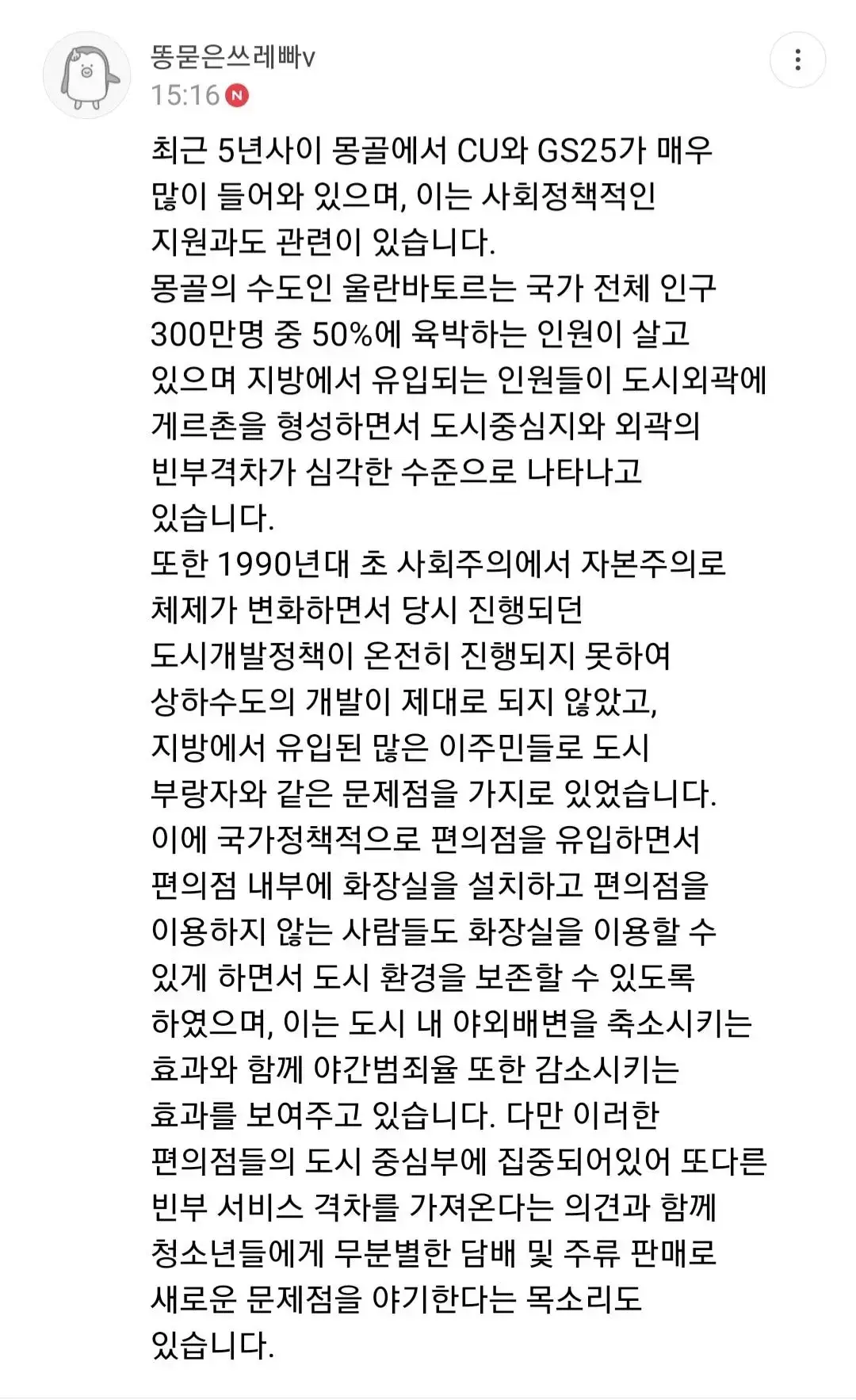 똥묻은쓰레빠v
15:16 N

최근 5년사이 몽골에서 CU와 GS25가 매우 많이 들어와 있으며, 이는 사회정책적인 지원과도 관련이 있습니다.
몽골의 수도인 울란바토르는 국가 전체 인구 300만명 중 50%에 육박하는 인원이 살고 있으며 지방에서 유입되는 인원들이 도시외곽에 게르촌을 형성하면서 도시중심지와 외곽의 빈부격차가 심각한 수준으로 나타나고 있습니다.
또한 1990년대 초 사회주의에서 자본주의로 체제가 변화하면서 당시 진행되던 도시개발정책이 온전히 진행되지 못하여 상하수도의 개발이 제대로 되지 않았고, 지방에서 유입된 많은 이주민들로 도시 부랑자와 같은 문제점을 가지로 있었습니다.
이에 국가정책적으로 편의점을 유입하면서 편의점 내부에 화장실을 설치하고 편의점을 이용하지 않는 사람들도 화장실을 이용할 수 있게 하면서 도시 환경을 보존할 수 있도록 하였으며, 이는 도시 내 야외배변을 축소시키는 효과와 함께 야간범죄율 또한 감소시키는 효과를 보여주고 있습니다. 다만 이러한 편의점들의 도시 중심부에 집중되어있어 또다른 빈부 서비스 격차를 가져온다는 의견과 함께 청소년들에게 무분별한 담배 및 주류 판매로 새로운 문제점을 야기한다는 목소리도 있습니다.